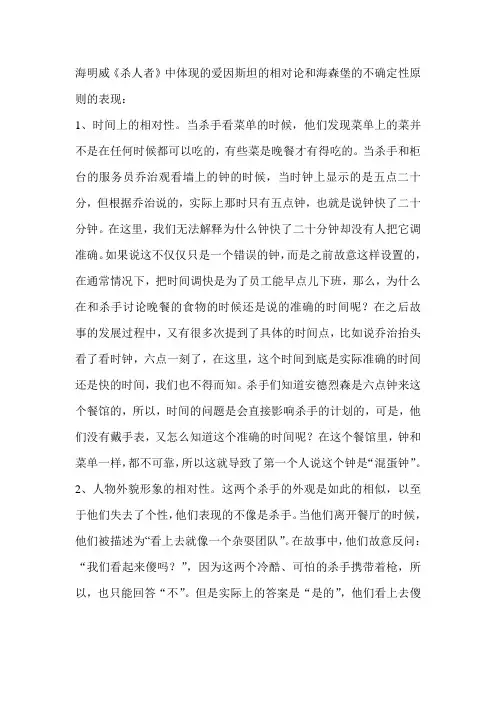 海明威《杀人者》中体现的爱因斯坦的相对论和海森堡的不确定性原则的表现：

1、时间上的相对性。当杀手看菜单的时候，他们发现菜单上的菜并不是在任何时候都可以吃的，有些菜是晚餐才有得吃的。当杀手和柜台的服务员乔治观看墙上的钟的时候，当时钟上显示的是五点二十分，但根据乔治说的，实际上那时只有五点钟，也就是说钟快了二十分钟。在这里，我们无法解释为什么钟快了二十分钟却没有人把它调准确。如果说这不仅仅只是一个错误的钟，而是之前故意这样设置的，在通常情况下，把时间调快是为了员工能早点儿下班，那么，为什么在和杀手讨论晚餐的食物的时候还是说的准确的时间呢？在之后故事的发展过程中，又有很多次提到了具体的时间点，比如说乔治抬头看了看时钟，六点一刻了，在这里，这个时间到底是实际准确的时间还是快的时间，我们也不得而知。杀手们知道安德烈森是六点钟来这个餐馆的，所以，时间的问题是会直接影响杀手的计划的，可是，他们没有戴手表，又怎么知道这个准确的时间呢？在这个餐馆里，钟和菜单一样，都不可靠，所以这就导致了第一个人说这个钟是“混蛋钟”。

2、人物外貌形象的相对性。这两个杀手的外观是如此的相似，以至于他们失去了个性，他们表现的不像是杀手。当他们离开餐厅的时候，他们被描述为“看上去就像一个杂耍团队”。在故事中，他们故意反问：“我们看起来傻吗？”，因为这两个冷酷、可怕的杀手携带着枪，所以，也只能回答“不”。但是实际上的答案是“是的”，他们看上去傻